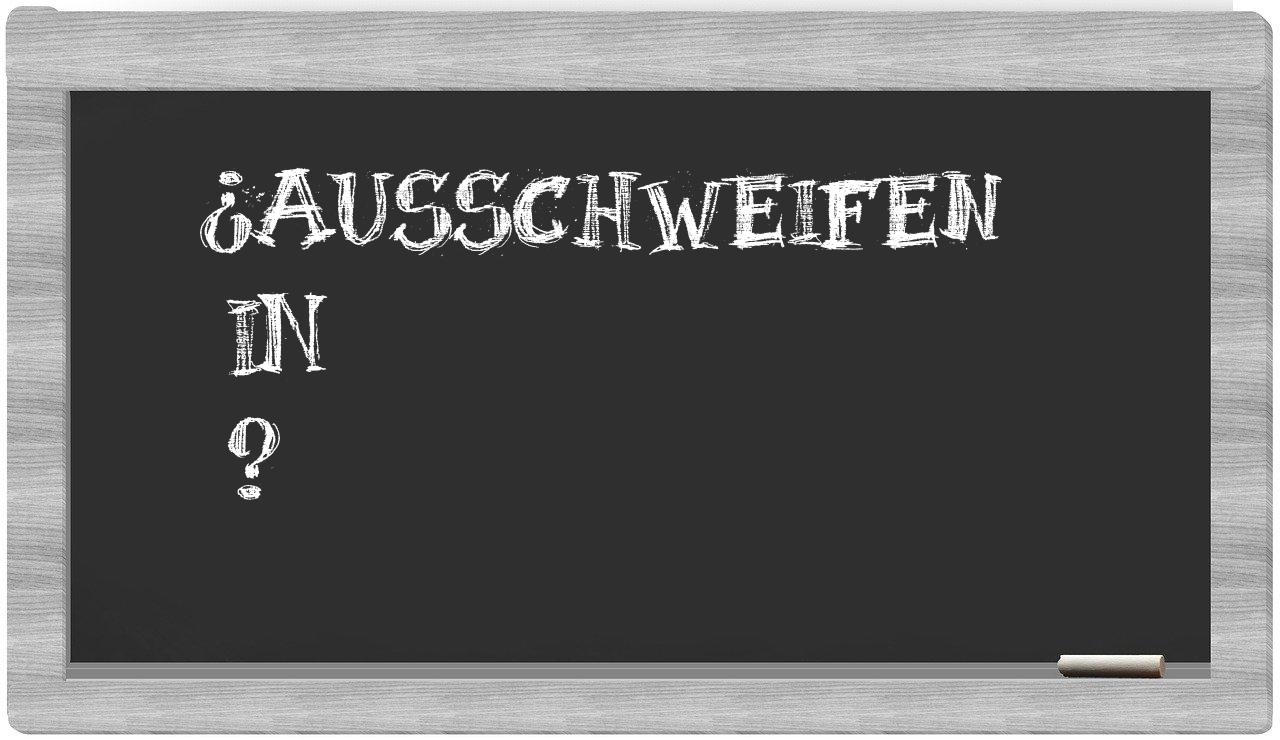 ¿AUSSCHWEIFEN
IN
?